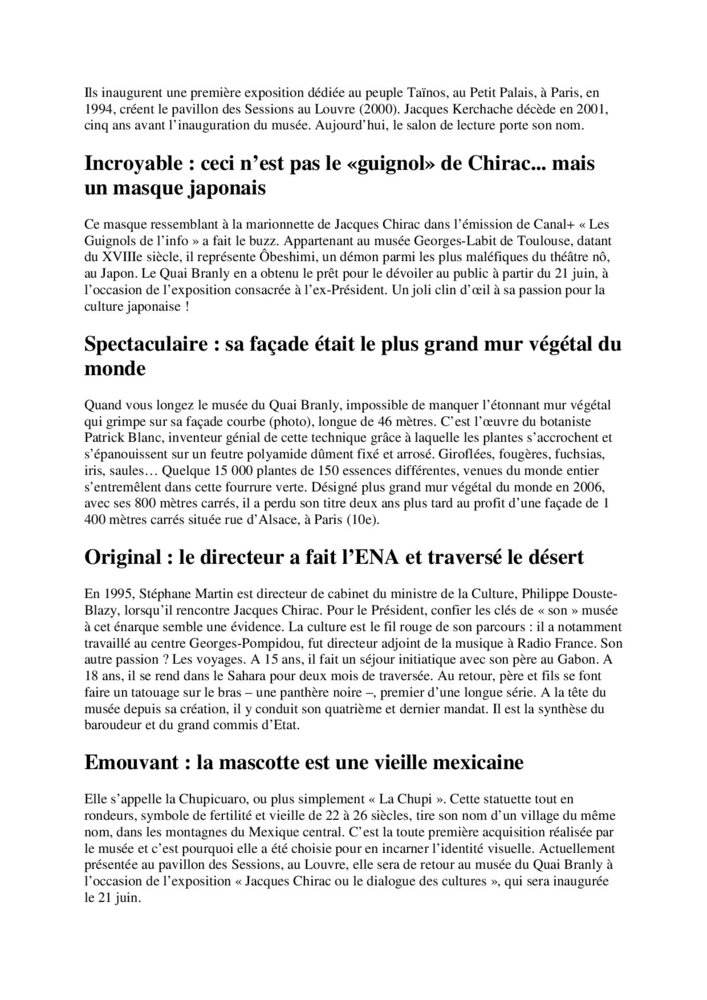 Ils inaugurent une première exposition dédiée au peuple Taïnos, au Petit Palais, à Paris, en 1994, créent le pavillon des Sessions au Louvre (2000). Jacques Kerchache décède en 2001, cinq ans avant l'inauguration du musée. Aujourd'hui, le salon de lecture porte son nom.

Incroyable : ceci n'est pas le «guignol» de Chirac... mais un masque japonais

Ce masque ressemblant à la marionnette de Jacques Chirac dans l'émission de Canal+ « Les Guignols de l'info » a fait le buzz. Appartenant au musée Georges-Labit de Toulouse, datant du XVIIIe siècle, il représente Ôbeshimi, un démon parmi les plus maléfiques du théâtre nô, au Japon. Le Quai Branly en a obtenu le prêt pour le dévoiler au public à partir du 21 juin, à l'occasion de l'exposition consacrée à l'ex-Président. Un joli clin d'œil à sa passion pour la culture japonaise !

Spectaculaire : sa façade était le plus grand mur végétal du monde

Quand vous longez le musée du Quai Branly, impossible de manquer l'étonnant mur végétal qui grimpe sur sa façade courbe (photo), longue de 46 mètres. C'est l'œuvre du botaniste Patrick Blanc, inventeur génial de cette technique grâce à laquelle les plantes s'accrochent et s'épanouissent sur un feutre polyamide dûment fixé et arrosé. Giroflées, fougères, fuchsias, iris, saules… Quelque 15 000 plantes de 150 essences différentes, venues du monde entier s'entremêlent dans cette fourrure verte. Désigné plus grand mur végétal du monde en 2006, avec ses 800 mètres carrés, il a perdu son titre deux ans plus tard au profit d'une façade de 1 400 mètres carrés située rue d'Alsace, à Paris (10e).

Original : le directeur a fait l'ENA et traversé le désert

En 1995, Stéphane Martin est directeur de cabinet du ministre de la Culture, Philippe Douste-Blazy, lorsqu'il rencontre Jacques Chirac. Pour le Président, confier les clés de « son » musée à cet énarque semble une évidence. La culture est le fil rouge de son parcours : il a notamment travaillé au centre Georges-Pompidou, fut directeur adjoint de la musique à Radio France. Son autre passion ? Les voyages. A 15 ans, il fait un séjour initiatique avec son père au Gabon. A 18 ans, il se rend dans le Sahara pour deux mois de traversée. Au retour, père et fils se font faire un tatouage sur le bras – une panthère noire –, premier d'une longue série. A la tête du musée depuis sa création, il y conduit son quatrième et dernier mandat. Il est la synthèse du baroudeur et du grand commis d'Etat.

Emouvant : la mascotte est une vieille mexicaine

Elle s'appelle la Chupicuaro, ou plus simplement « La Chupi ». Cette statuette tout en rondeurs, symbole de fertilité et vieille de 22 à 26 siècles, tire son nom d'un village du même nom, dans les montagnes du Mexique central. C'est la toute première acquisition réalisée par le musée et c'est pourquoi elle a été choisie pour en incarner l'identité visuelle. Actuellement présentée au pavillon des Sessions, au Louvre, elle sera de retour au musée du Quai Branly à l'occasion de l'exposition « Jacques Chirac ou le dialogue des cultures », qui sera inaugurée le 21 juin.